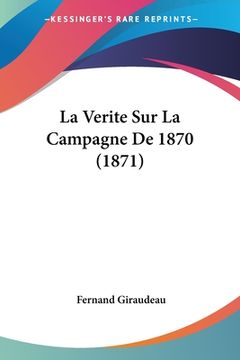 —KESSINGER'S RARE REPRINTS—

La Verite Sur La Campagne De 1870 (1871)

Fernand Giraudeau